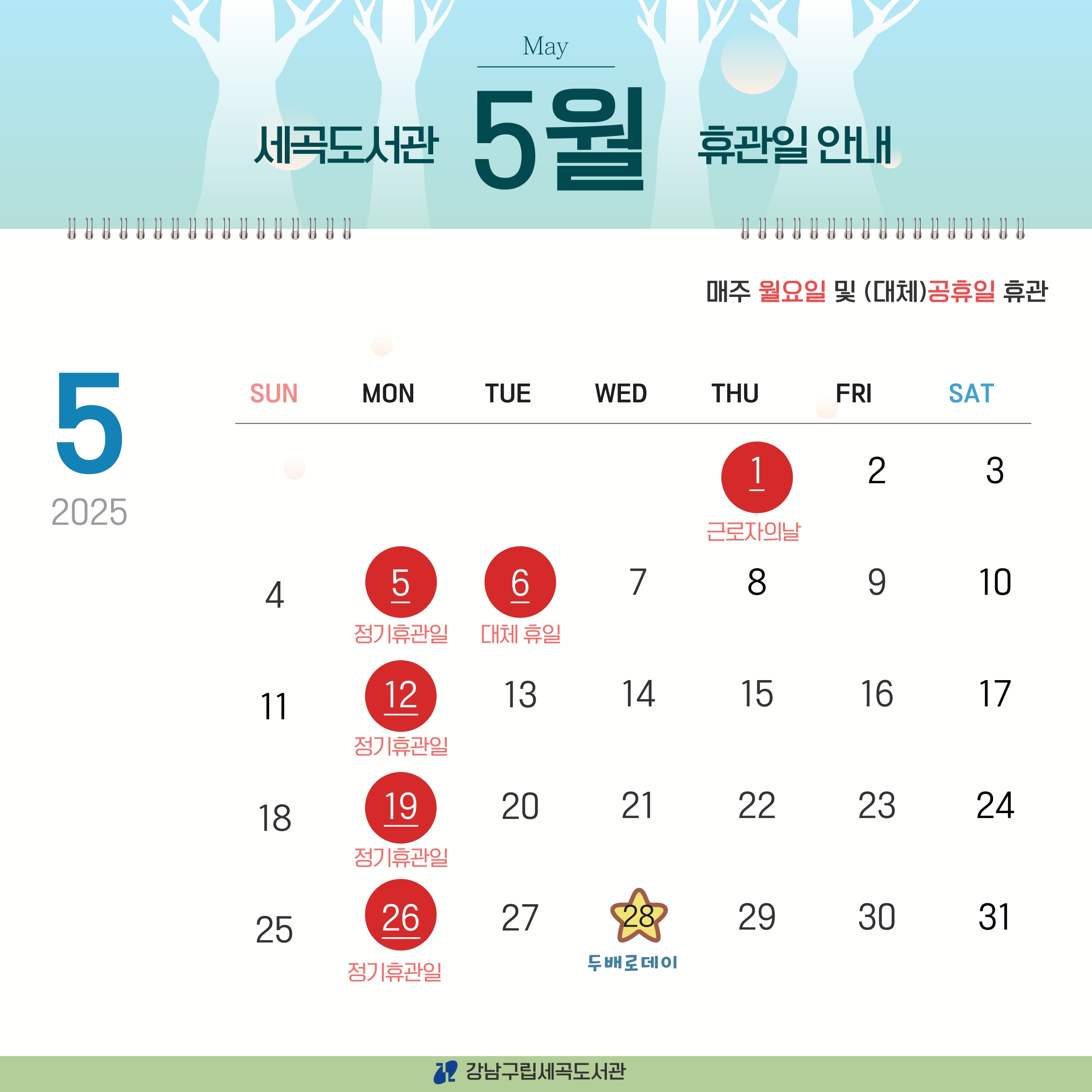 May

세곡도서관 5월 휴관일 안내

매주 월요일 및 (대체)공휴일 휴관

5
2025

| SUN | MON | TUE | WED | THU | FRI | SAT |
|---|---|---|---|---|---|---|
| | | | | 1 근로자의날 | 2 | 3 |
| 4 | 5 정기휴관일 | 6 대체 휴일 | 7 | 8 | 9 | 10 |
| 11 | 12 정기휴관일 | 13 | 14 | 15 | 16 | 17 |
| 18 | 19 정기휴관일 | 20 | 21 | 22 | 23 | 24 |
| 25 | 26 정기휴관일 | 27 | 28 두배로데이 | 29 | 30 | 31 |

강남구립세곡도서관